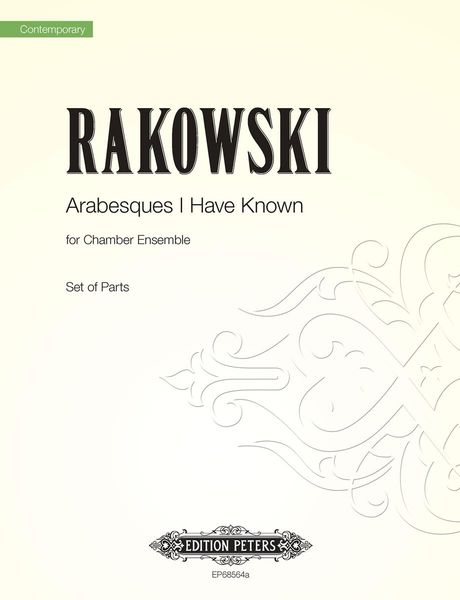 Contemporary

RAKOWSKI

Arabesques I Have Known

for Chamber Ensemble

Set of Parts

EDITION PETERS

EP68564a